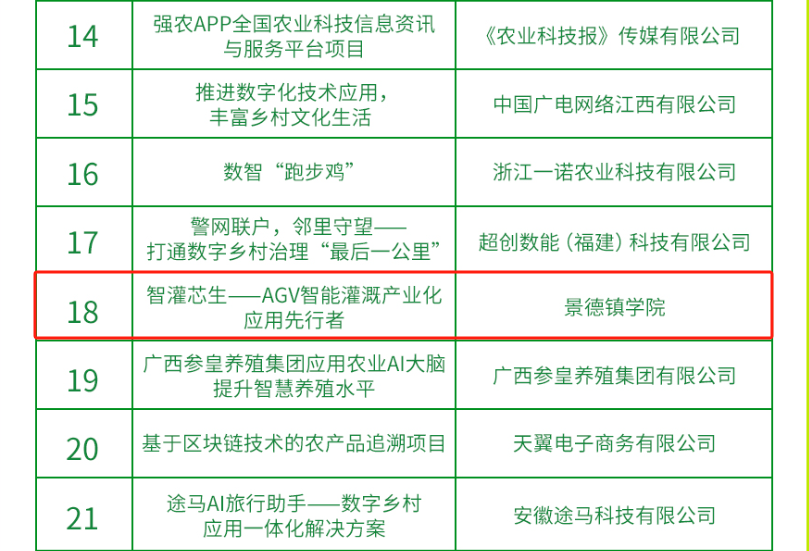 | 14 | 强农APP全国农业科技信息资讯与服务平台项目 | 《农业科技报》传媒有限公司 |
|---|---|---|
| 15 | 推进数字化技术应用，丰富乡村文化生活 | 中国广电网络江西有限公司 |
| 16 | 数智“跑步鸡” | 浙江一诺农业科技有限公司 |
| 17 | 警网联户，邻里守望——打通数字乡村治理“最后一公里” | 超创数能（福建）科技有限公司 |
| 18 | 智灌芯生——AGV智能灌溉产业化应用先行者 | 景德镇学院 |
| 19 | 广西参皇养殖集团应用农业AI大脑提升智慧养殖水平 | 广西参皇养殖集团有限公司 |
| 20 | 基于区块链技术的农产品追溯项目 | 天翼电子商务有限公司 |
| 21 | 途马AI旅行助手——数字乡村应用一体化解决方案 | 安徽途马科技有限公司 |